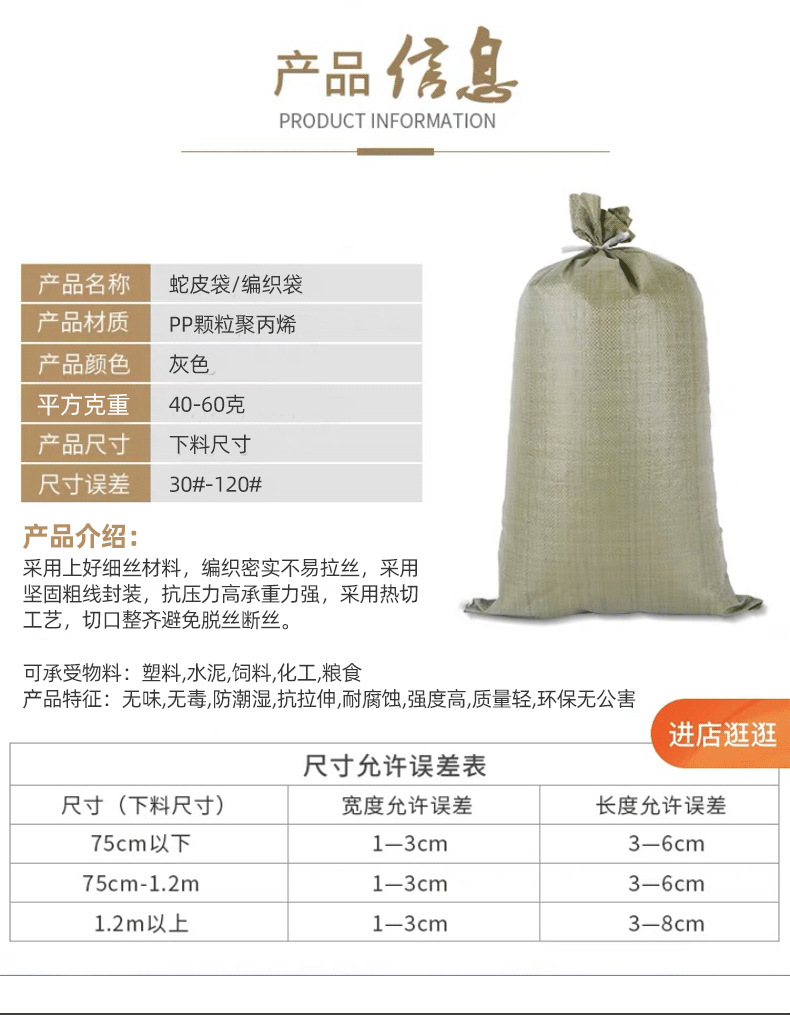 产品信息
PRODUCT INFORMATION

产品名称 蛇皮袋/编织袋
产品材质 PP颗粒聚丙烯
产品颜色 灰色
平方克重 40-60克
产品尺寸 下料尺寸
尺寸误差 30#-120#

产品介绍:
采用上好细丝材料，编织密实不易拉丝，采用坚固粗线封装，抗压力高承重力强，采用热切工艺，切口整齐避免脱丝断丝。

可承受物料：塑料,水泥,饲料,化工,粮食
产品特征：无味,无毒,防潮湿,抗拉伸,耐腐蚀,强度高,质量轻,环保无公害

进店逛逛

尺寸允许误差表

| 尺寸（下料尺寸） | 宽度允许误差 | 长度允许误差 |
|---|---|---|
| 75cm以下 | 1—3cm | 3—6cm |
| 75cm-1.2m | 1—3cm | 3—6cm |
| 1.2m以上 | 1—3cm | 3—8cm |